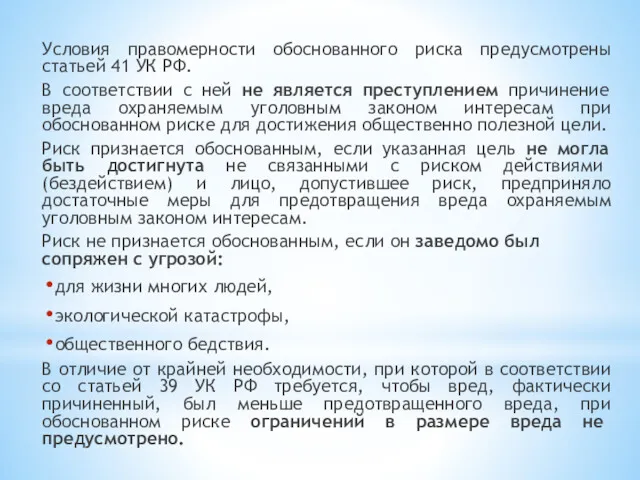 Условия правомерности обоснованного риска предусмотрены статьей 41 УК РФ.

В соответствии с ней не является преступлением причинение вреда охраняемым уголовным законом интересам при обоснованном риске для достижения общественно полезной цели.

Риск признается обоснованным, если указанная цель не могла быть достигнута не связанными с риском действиями (бездействием) и лицо, допустившее риск, предприняло достаточные меры для предотвращения вреда охраняемым уголовным законом интересам.

Риск не признается обоснованным, если он заведомо был сопряжен с угрозой:

• для жизни многих людей,

• экологической катастрофы,

• общественного бедствия.

В отличие от крайней необходимости, при которой в соответствии со статьей 39 УК РФ требуется, чтобы вред, фактически причиненный, был меньше предотвращенного вреда, при обоснованном риске ограничений в размере вреда не предусмотрено.